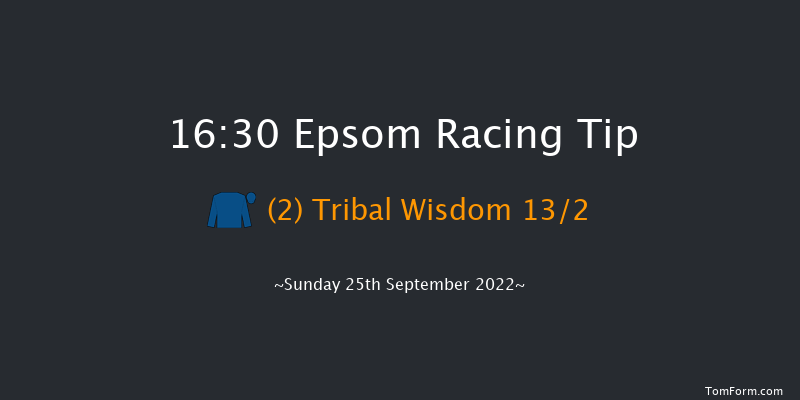 16:30 Epsom Racing Tip

(2) Tribal Wisdom 13/2

~Sunday 25th September 2022~

TomForm.com